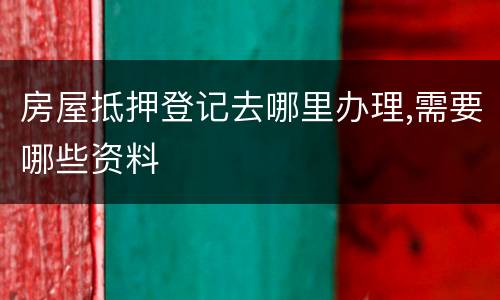 房屋抵押登记去哪里办理,需要哪些资料